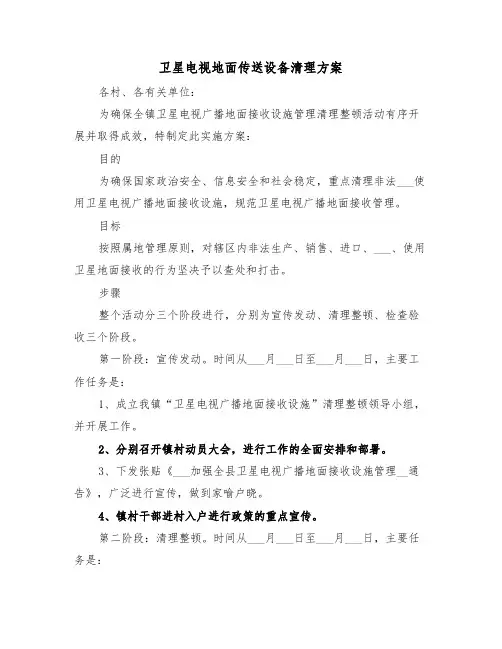 卫星电视地面传送设备清理方案

各村、各有关单位：

为确保全镇卫星电视广播地面接收设施管理清理整顿活动有序开展并取得成效，特制定此实施方案：

目的

为确保国家政治安全、信息安全和社会稳定，重点清理非法___使用卫星电视广播地面接收设施，规范卫星电视广播地面接收管理。

目标

按照属地管理原则，对辖区内非法生产、销售、进口、___、使用卫星地面接收的行为坚决予以查处和打击。

步骤

整个活动分三个阶段进行，分别为宣传发动、清理整顿、检查验收三个阶段。

第一阶段：宣传发动。时间从___月___日至___月___日，主要工作任务是：

1、成立我镇“卫星电视广播地面接收设施”清理整顿领导小组，并开展工作。

2、分别召开镇村动员大会，进行工作的全面安排和部署。

3、下发张贴《___加强全县卫星电视广播地面接收设施管理__通告》，广泛进行宣传，做到家喻户晓。

4、镇村干部进村入户进行政策的重点宣传。

第二阶段：清理整顿。时间从___月___日至___月___日，主要任务是：